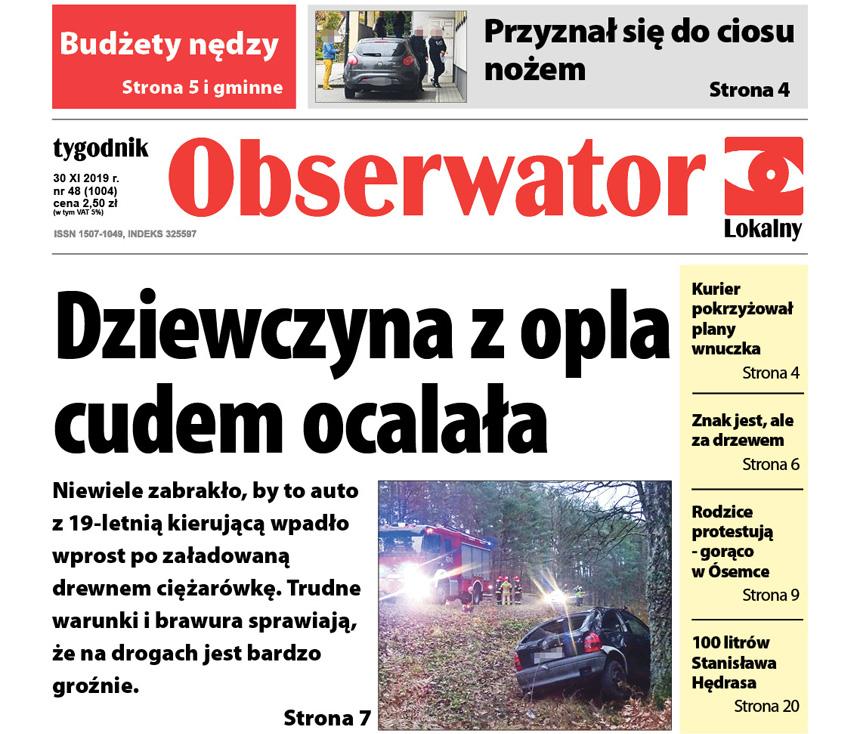 Budżety nędzy
Strona 5 i gminne

Przyznał się do ciosu nożem
Strona 4

tygodnik
30 XI 2019 r.
nr 48 (1004)
cena 2,50 zł
(w tym VAT 5%)
ISSN 1507-1049, INDEKS 325597

Obserwator
Lokalny

Dziewczyna z opla cudem ocalała

Niewiele zabrakło, by to auto z 19-letnią kierującą wpadło wprost po załadowaną drewnem ciężarówkę. Trudne warunki i brawura sprawiają, że na drogach jest bardzo groźnie.
Strona 7

Kurier pokrzyżował plany wnuczka
Strona 4

Znak jest, ale za drzewem
Strona 6

Rodzice protestują - gorąco w Ósemce
Strona 9

100 litrów Stanisława Hędrasa
Strona 20